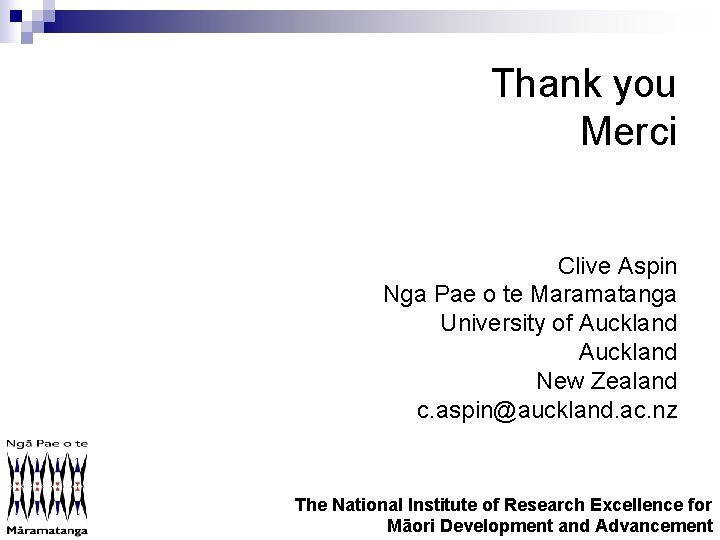 Thank you
Merci

Clive Aspin
Nga Pae o te Maramatanga
University of Auckland
Auckland
New Zealand
c.aspin@auckland.ac.nz

Ngā Pae o te
Māramatanga

The National Institute of Research Excellence for
Māori Development and Advancement